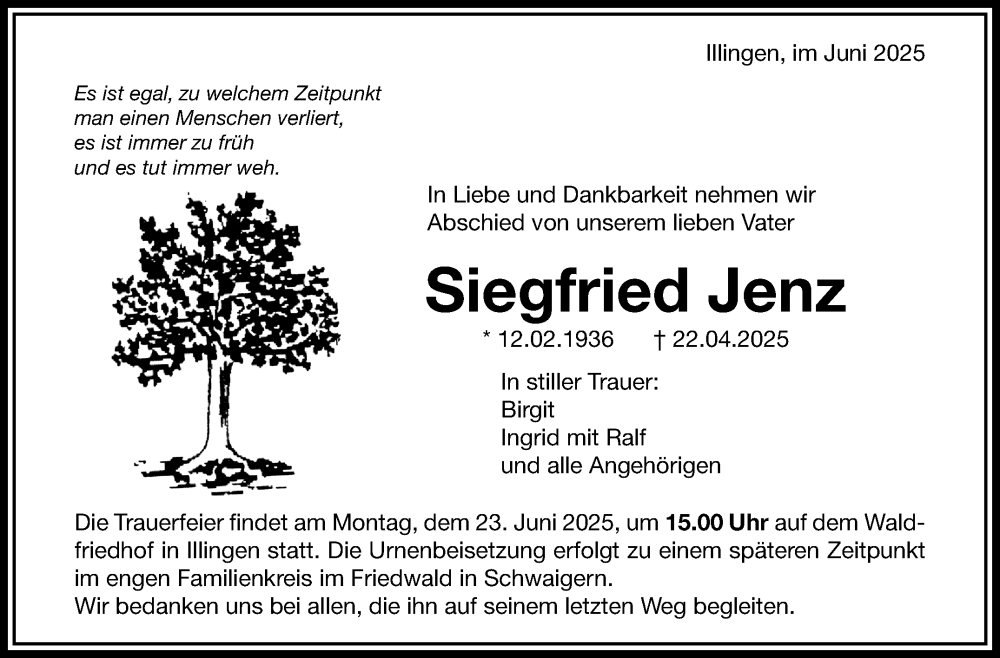 Illingen, im Juni 2025

Es ist egal, zu welchem Zeitpunkt
man einen Menschen verliert,
es ist immer zu früh
und es tut immer weh.

In Liebe und Dankbarkeit nehmen wir
Abschied von unserem lieben Vater

Siegfried Jenz

* 12.02.1936 † 22.04.2025

In stiller Trauer:
Birgit
Ingrid mit Ralf
und alle Angehörigen

Die Trauerfeier findet am Montag, dem 23. Juni 2025, um 15.00 Uhr auf dem Waldfriedhof in Illingen statt. Die Urnenbeisetzung erfolgt zu einem späteren Zeitpunkt im engen Familienkreis im Friedwald in Schwaigern.
Wir bedanken uns bei allen, die ihn auf seinem letzten Weg begleiten.